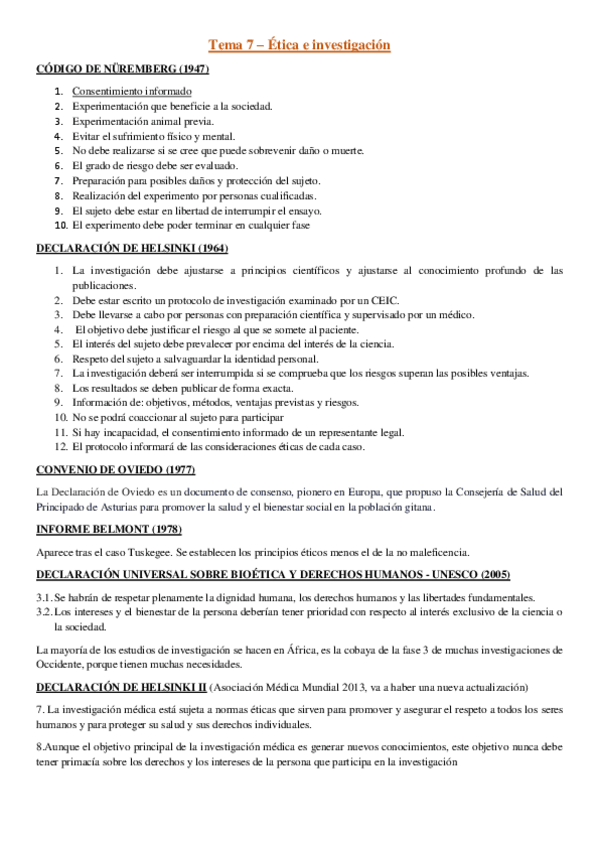 Tema 7 – Ética e investigación

CÓDIGO DE NÜREMBERG (1947)

1. Consentimiento informado
2. Experimentación que beneficie a la sociedad.
3. Experimentación animal previa.
4. Evitar el sufrimiento físico y mental.
5. No debe realizarse si se cree que puede sobrevenir daño o muerte.
6. El grado de riesgo debe ser evaluado.
7. Preparación para posibles daños y protección del sujeto.
8. Realización del experimento por personas cualificadas.
9. El sujeto debe estar en libertad de interrumpir el ensayo.
10. El experimento debe poder terminar en cualquier fase

DECLARACIÓN DE HELSINKI (1964)

1. La investigación debe ajustarse a principios científicos y ajustarse al conocimiento profundo de las publicaciones.
2. Debe estar escrito un protocolo de investigación examinado por un CEIC.
3. Debe llevarse a cabo por personas con preparación científica y supervisado por un médico.
4. El objetivo debe justificar el riesgo al que se somete al paciente.
5. El interés del sujeto debe prevalecer por encima del interés de la ciencia.
6. Respeto del sujeto a salvaguardar la identidad personal.
7. La investigación deberá ser interrumpida si se comprueba que los riesgos superan las posibles ventajas.
8. Los resultados se deben publicar de forma exacta.
9. Información de: objetivos, métodos, ventajas previstas y riesgos.
10. No se podrá coaccionar al sujeto para participar
11. Si hay incapacidad, el consentimiento informado de un representante legal.
12. El protocolo informará de las consideraciones éticas de cada caso.

CONVENIO DE OVIEDO (1977)

La Declaración de Oviedo es un documento de consenso, pionero en Europa, que propuso la Consejería de Salud del Principado de Asturias para promover la salud y el bienestar social en la población gitana.

INFORME BELMONT (1978)

Aparece tras el caso Tuskegee. Se establecen los principios éticos menos el de la no maleficencia.

DECLARACIÓN UNIVERSAL SOBRE BIOÉTICA Y DERECHOS HUMANOS - UNESCO (2005)

3.1. Se habrán de respetar plenamente la dignidad humana, los derechos humanos y las libertades fundamentales.
3.2. Los intereses y el bienestar de la persona deberían tener prioridad con respecto al interés exclusivo de la ciencia o la sociedad.

La mayoría de los estudios de investigación se hacen en África, es la cobaya de la fase 3 de muchas investigaciones de Occidente, porque tienen muchas necesidades.

DECLARACIÓN DE HELSINKI II (Asociación Médica Mundial 2013, va a haber una nueva actualización)

7. La investigación médica está sujeta a normas éticas que sirven para promover y asegurar el respeto a todos los seres humanos y para proteger su salud y sus derechos individuales.

8.Aunque el objetivo principal de la investigación médica es generar nuevos conocimientos, este objetivo nunca debe tener primacía sobre los derechos y los intereses de la persona que participa en la investigación